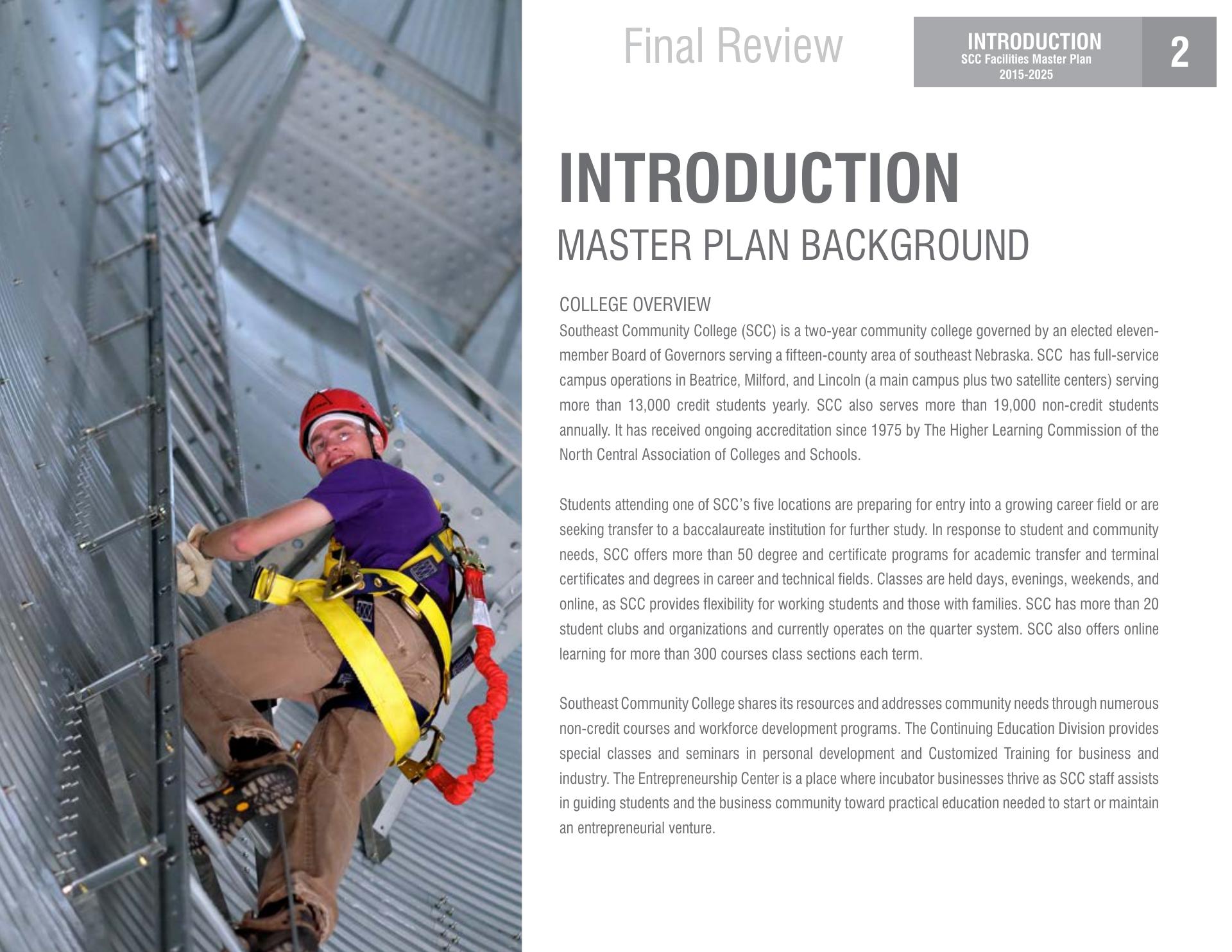 Final Review

INTRODUCTION
SCC Facilities Master Plan
2015-2025

2

INTRODUCTION
MASTER PLAN BACKGROUND

COLLEGE OVERVIEW
Southeast Community College (SCC) is a two-year community college governed by an elected eleven-member Board of Governors serving a fifteen-county area of southeast Nebraska. SCC has full-service campus operations in Beatrice, Milford, and Lincoln (a main campus plus two satellite centers) serving more than 13,000 credit students yearly. SCC also serves more than 19,000 non-credit students annually. It has received ongoing accreditation since 1975 by The Higher Learning Commission of the North Central Association of Colleges and Schools.

Students attending one of SCC's five locations are preparing for entry into a growing career field or are seeking transfer to a baccalaureate institution for further study. In response to student and community needs, SCC offers more than 50 degree and certificate programs for academic transfer and terminal certificates and degrees in career and technical fields. Classes are held days, evenings, weekends, and online, as SCC provides flexibility for working students and those with families. SCC has more than 20 student clubs and organizations and currently operates on the quarter system. SCC also offers online learning for more than 300 courses class sections each term.

Southeast Community College shares its resources and addresses community needs through numerous non-credit courses and workforce development programs. The Continuing Education Division provides special classes and seminars in personal development and Customized Training for business and industry. The Entrepreneurship Center is a place where incubator businesses thrive as SCC staff assists in guiding students and the business community toward practical education needed to start or maintain an entrepreneurial venture.